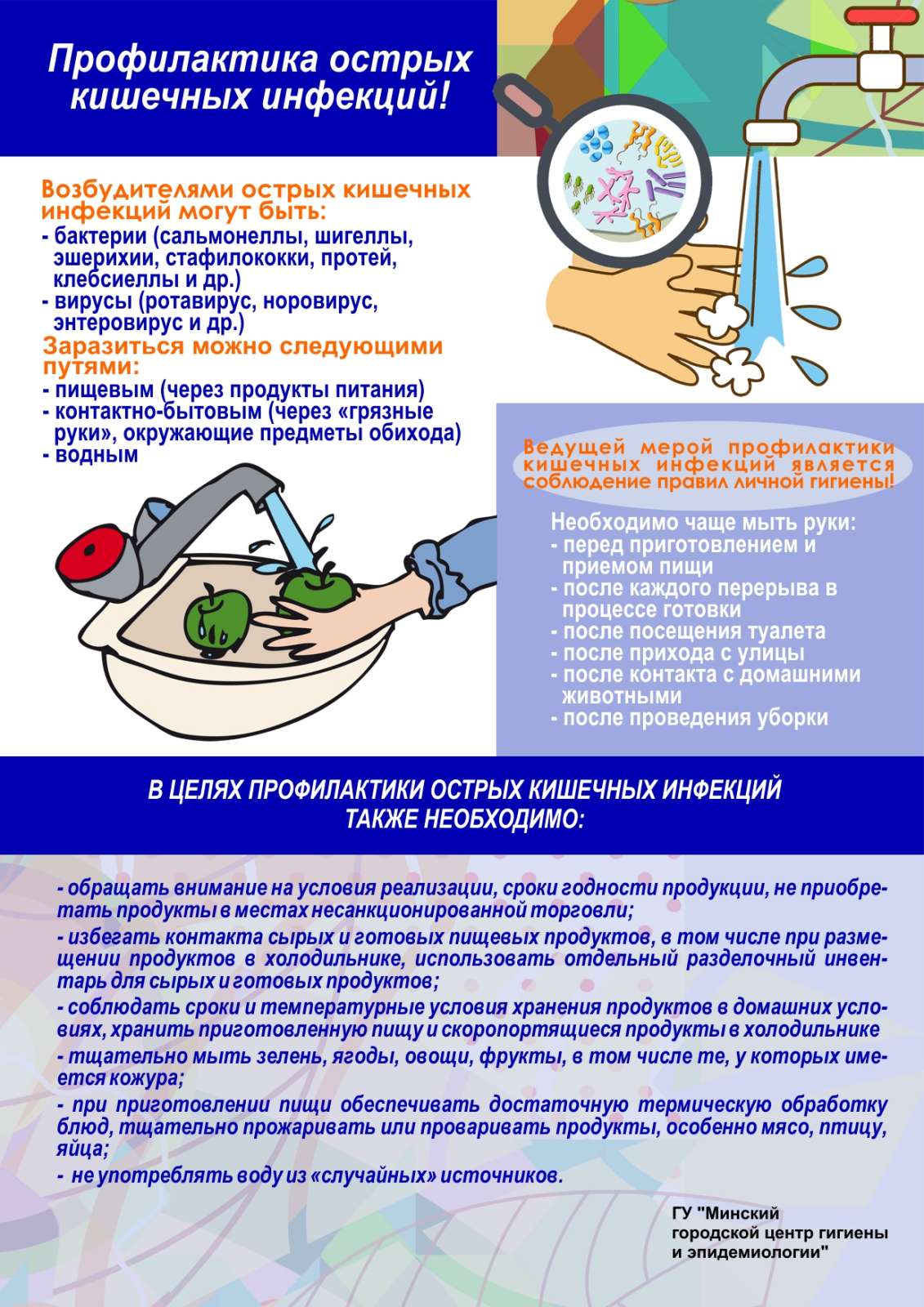 Профилактика острых кишечных инфекций!

Возбудителями острых кишечных инфекций могут быть:
- бактерии (сальмонеллы, шигеллы, эшерихии, стафилококки, протей, клебсиеллы и др.)
- вирусы (ротавирус, норовирус, энтеровирус и др.)

Заразиться можно следующими путями:
- пищевым (через продукты питания)
- контактно-бытовым (через «грязные руки», окружающие предметы обихода)
- водным

Ведущей мерой профилактики кишечных инфекций является соблюдение правил личной гигиены!

Необходимо чаще мыть руки:
- перед приготовлением и приемом пищи
- после каждого перерыва в процессе готовки
- после посещения туалета
- после прихода с улицы
- после контакта с домашними животными
- после проведения уборки

В ЦЕЛЯХ ПРОФИЛАКТИКИ ОСТРЫХ КИШЕЧНЫХ ИНФЕКЦИЙ ТАКЖЕ НЕОБХОДИМО:

- обращать внимание на условия реализации, сроки годности продукции, не приобретать продукты в местах несанкционированной торговли;

- избегать контакта сырых и готовых пищевых продуктов, в том числе при размещении продуктов в холодильнике, использовать отдельный разделочный инвентарь для сырых и готовых продуктов;

- соблюдать сроки и температурные условия хранения продуктов в домашних условиях, хранить приготовленную пищу и скоропортящиеся продукты в холодильнике

- тщательно мыть зелень, ягоды, овощи, фрукты, в том числе те, у которых имеется кожура;

- при приготовлении пищи обеспечивать достаточную термическую обработку блюд, тщательно прожаривать или проваривать продукты, особенно мясо, птицу, яйца;

- не употреблять воду из «случайных» источников.

ГУ "Минский
городской центр гигиены
и эпидемиологии"